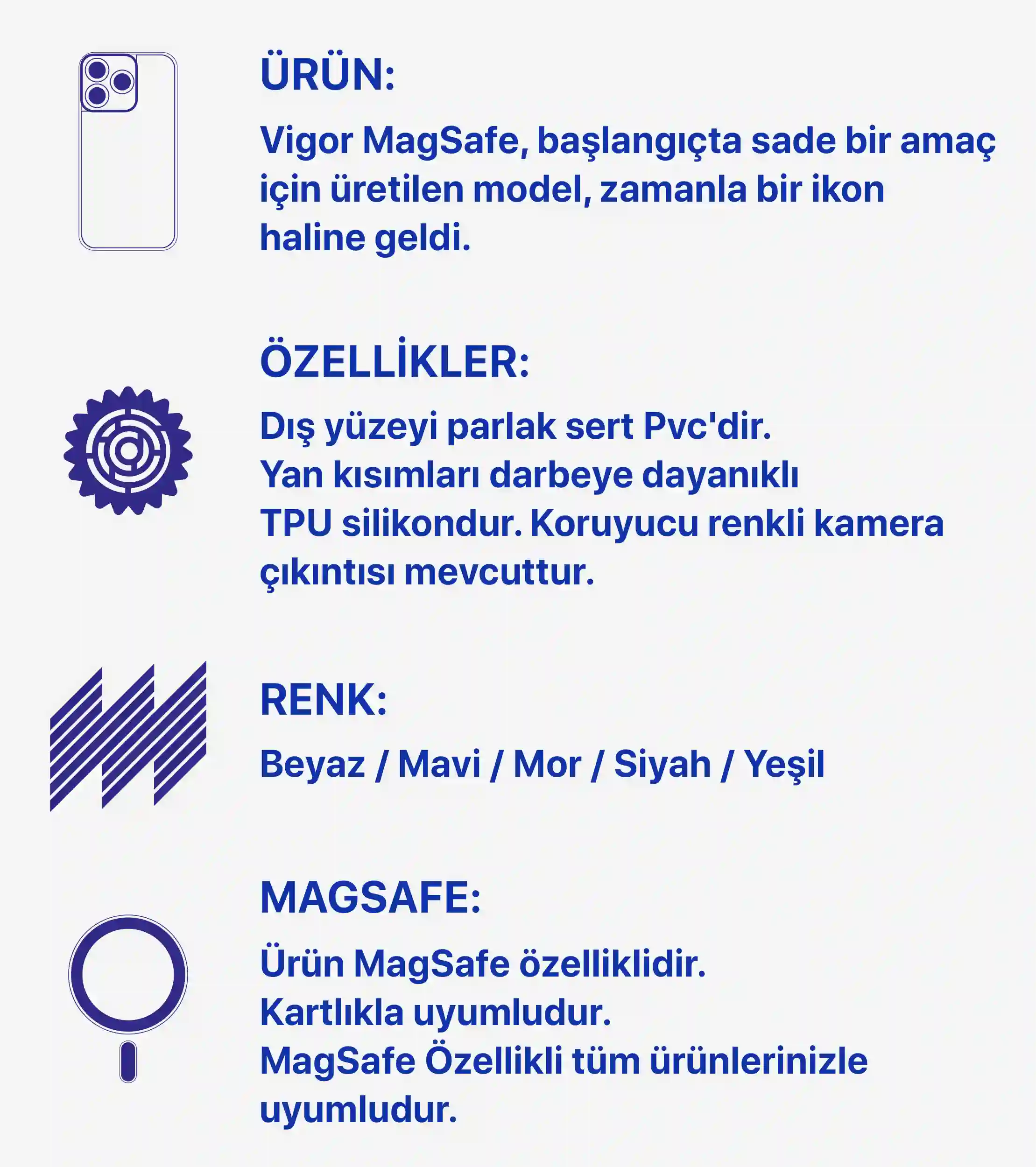 ÜRÜN:

Vigor MagSafe, başlangıçta sade bir amaç için üretilen model, zamanla bir ikon haline geldi.

ÖZELLİKLER:

Dış yüzeyi parlak sert Pvc'dir.
Yan kısımları darbeye dayanıklı TPU silikondur. Koruyucu renkli kamera çıkıntısı mevcuttur.

RENK:

Beyaz / Mavi / Mor / Siyah / Yeşil

MAGSAFE:

Ürün MagSafe özelliklidir.
Kartlıkla uyumludur.
MagSafe Özellikli tüm ürünlerinizle uyumludur.